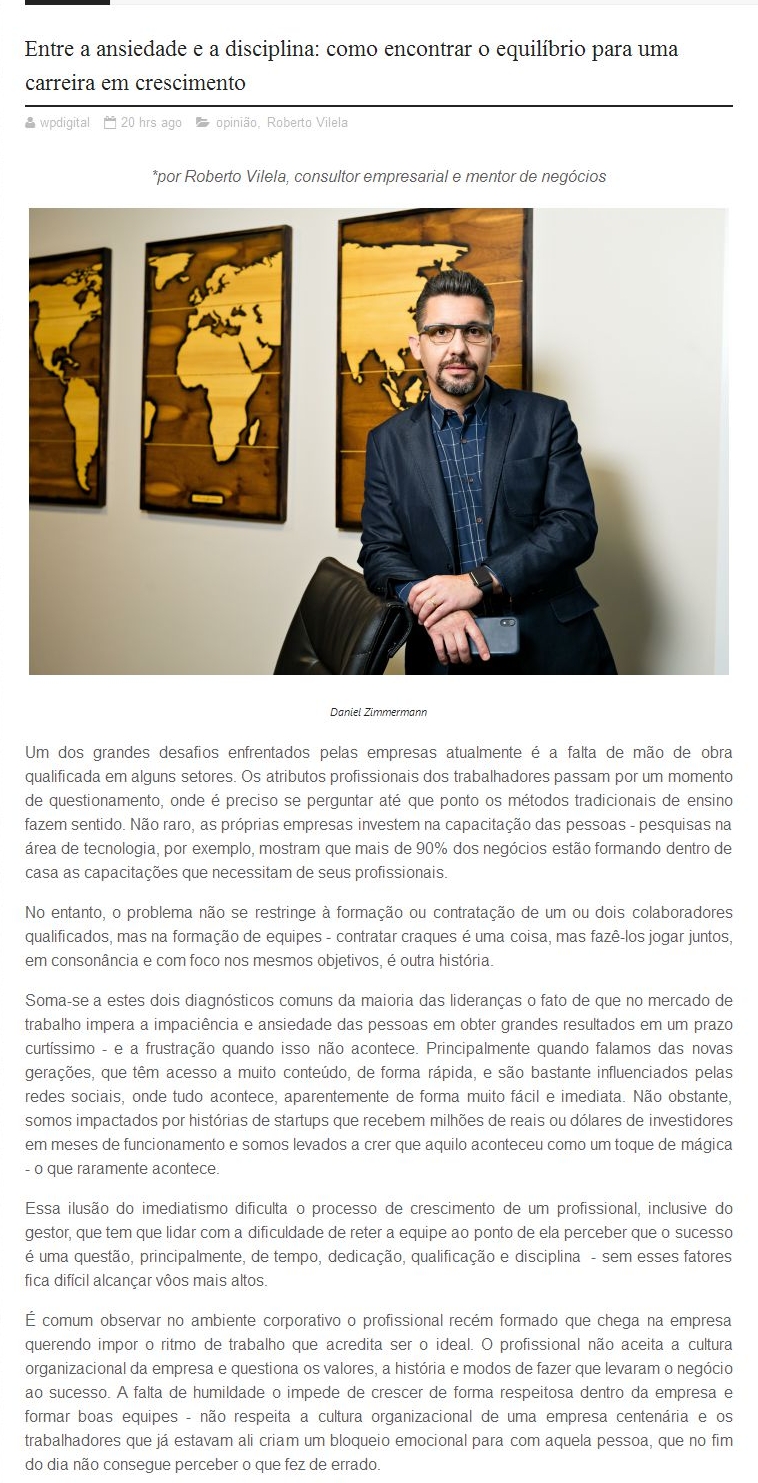 Entre a ansiedade e a disciplina: como encontrar o equilíbrio para uma carreira em crescimento

wpdigital 20 hrs ago opinião, Roberto Vilela

*por Roberto Vilela, consultor empresarial e mentor de negócios

Daniel Zimmermann

Um dos grandes desafios enfrentados pelas empresas atualmente é a falta de mão de obra qualificada em alguns setores. Os atributos profissionais dos trabalhadores passam por um momento de questionamento, onde é preciso se perguntar até que ponto os métodos tradicionais de ensino fazem sentido. Não raro, as próprias empresas investem na capacitação das pessoas - pesquisas na área de tecnologia, por exemplo, mostram que mais de 90% dos negócios estão formando dentro de casa as capacitações que necessitam de seus profissionais.

No entanto, o problema não se restringe à formação ou contratação de um ou dois colaboradores qualificados, mas na formação de equipes - contratar craques é uma coisa, mas fazê-los jogar juntos, em consonância e com foco nos mesmos objetivos, é outra história.

Soma-se a estes dois diagnósticos comuns da maioria das lideranças o fato de que no mercado de trabalho impera a impaciência e ansiedade das pessoas em obter grandes resultados em um prazo curtíssimo - e a frustração quando isso não acontece. Principalmente quando falamos das novas gerações, que têm acesso a muito conteúdo, de forma rápida, e são bastante influenciados pelas redes sociais, onde tudo acontece, aparentemente de forma muito fácil e imediata. Não obstante, somos impactados por histórias de startups que recebem milhões de reais ou dólares de investidores em meses de funcionamento e somos levados a crer que aquilo aconteceu como um toque de mágica - o que raramente acontece.

Essa ilusão do imediatismo dificulta o processo de crescimento de um profissional, inclusive do gestor, que tem que lidar com a dificuldade de reter a equipe ao ponto de ela perceber que o sucesso é uma questão, principalmente, de tempo, dedicação, qualificação e disciplina - sem esses fatores fica difícil alcançar vôos mais altos.

É comum observar no ambiente corporativo o profissional recém formado que chega na empresa querendo impor o ritmo de trabalho que acredita ser o ideal. O profissional não aceita a cultura organizacional da empresa e questiona os valores, a história e modos de fazer que levaram o negócio ao sucesso. A falta de humildade o impede de crescer de forma respeitosa dentro da empresa e formar boas equipes - não respeita a cultura organizacional de uma empresa centenária e os trabalhadores que já estavam ali criam um bloqueio emocional para com aquela pessoa, que no fim do dia não consegue perceber o que fez de errado.